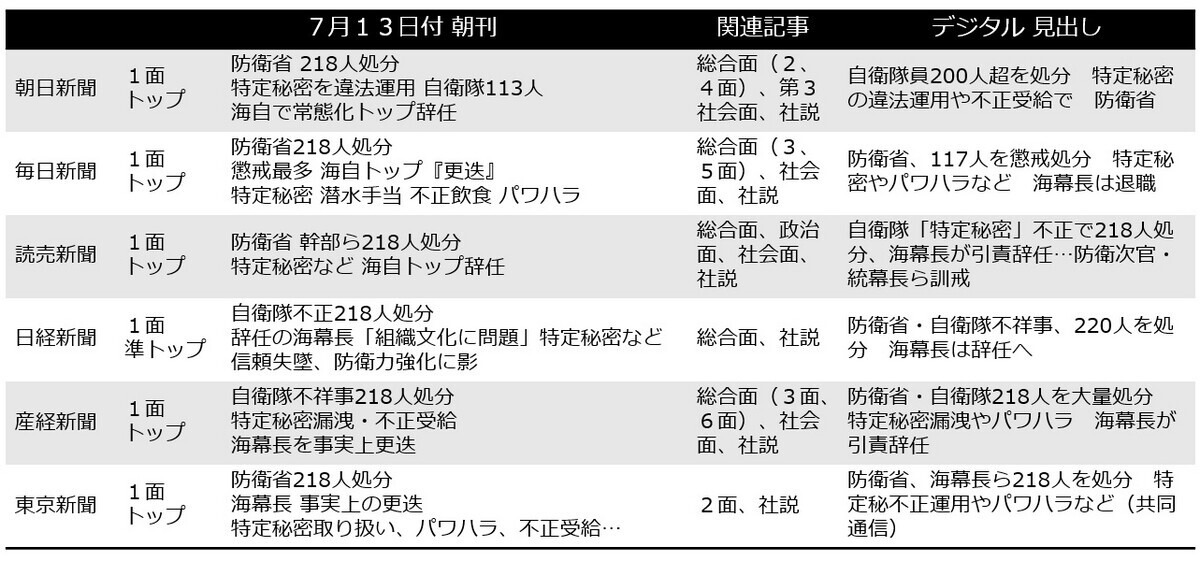 |  |  | 7月１３日付 朝刊 | 関連記事 | デジタル 見出し |
|---|---|---|---|---|
| 朝日新聞 | １面トップ | 防衛省 218人処分 特定秘密を違法運用 自衛隊113人 海自で常態化トップ辞任 | 総合面（２、４面）、第３社会面、社説 | 自衛隊員200人超を処分 特定秘密の違法運用や不正受給で 防衛省 |
| 毎日新聞 | １面トップ | 防衛省218人処分 懲戒最多 海自トップ『更迭』 特定秘密 潜水手当 不正飲食 パワハラ | 総合面（３、５面）、社会面、社説 | 防衛省、117人を懲戒処分 特定秘密やパワハラなど 海幕長は退職 |
| 読売新聞 | １面トップ | 防衛省 幹部ら218人処分 特定秘密など 海自トップ辞任 | 総合面、政治面、社会面、社説 | 自衛隊「特定秘密」不正で218人処分、海幕長が引責辞任…防衛次官・統幕長ら訓戒 |
| 日経新聞 | １面準トップ | 自衛隊不正218人処分 辞任の海幕長「組織文化に問題」特定秘密など 信頼失墜、防衛力強化に影 | 総合面、社説 | 防衛省・自衛隊不祥事、220人を処分 海幕長は辞任へ |
| 産経新聞 | １面トップ | 自衛隊不祥事218人処分 特定秘密漏洩・不正受給 海幕長を事実上更迭 | 総合面（３面、６面）、社会面、社説 | 防衛省・自衛隊218人を大量処分 特定秘密漏洩やパワハラ 海幕長が引責辞任 |
| 東京新聞 | １面トップ | 防衛省218人処分 海幕長 事実上の更迭 特定秘密取り扱い、パワハラ、不正受給… | ２面、社説 | 防衛省、海幕長ら218人を処分 特定秘不正運用やパワハラなど（共同通信） |